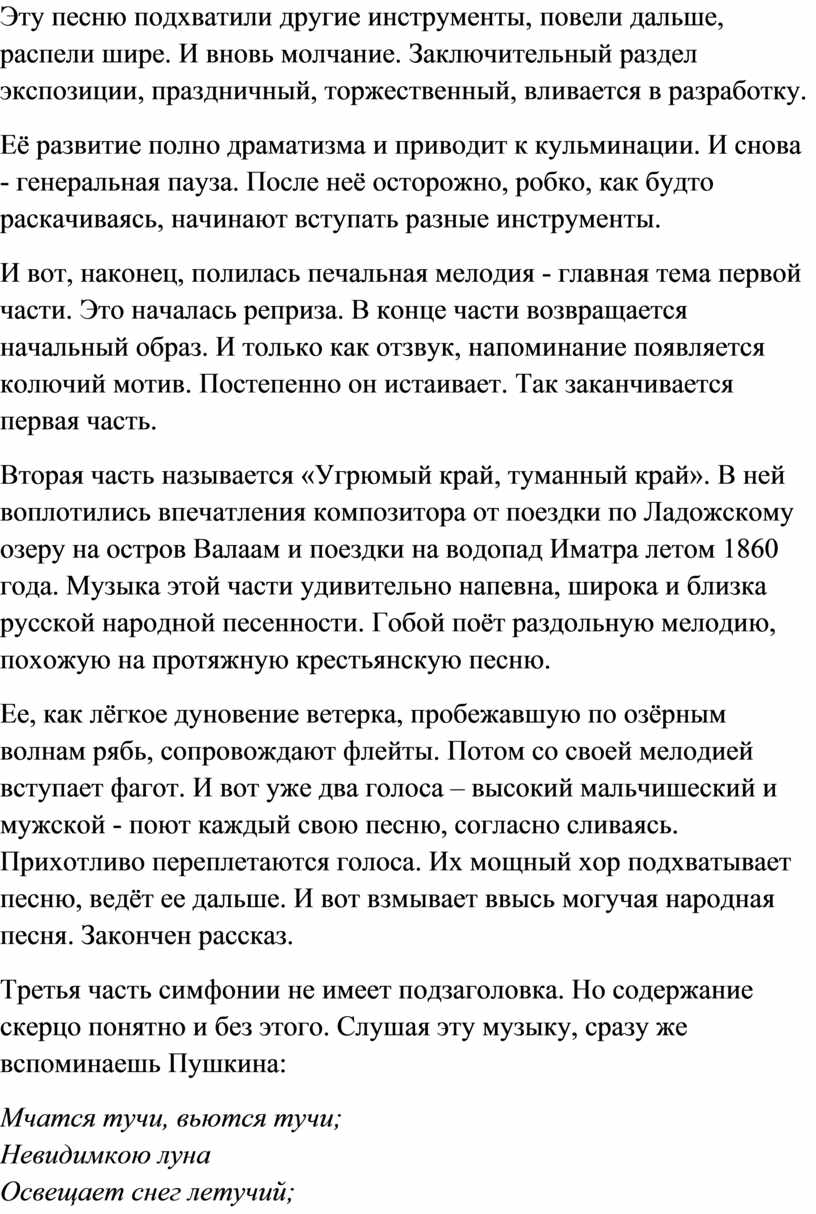 Эту песню подхватили другие инструменты, повели дальше, распели шире. И вновь молчание. Заключительный раздел экспозиции, праздничный, торжественный, вливается в разработку.

Её развитие полно драматизма и приводит к кульминации. И снова - генеральная пауза. После неё осторожно, робко, как будто раскачиваясь, начинают вступать разные инструменты.

И вот, наконец, полилась печальная мелодия - главная тема первой части. Это началась реприза. В конце части возвращается начальный образ. И только как отзвук, напоминание появляется колючий мотив. Постепенно он истаивает. Так заканчивается первая часть.

Вторая часть называется «Угрюмый край, туманный край». В ней воплотились впечатления композитора от поездки по Ладожскому озеру на остров Валаам и поездки на водопад Иматра летом 1860 года. Музыка этой части удивительно напевна, широка и близка русской народной песенности. Гобой поёт раздольную мелодию, похожую на протяжную крестьянскую песню.

Ее, как лёгкое дуновение ветерка, пробежавшую по озёрным волнам рябь, сопровождают флейты. Потом со своей мелодией вступает фагот. И вот уже два голоса – высокий мальчишеский и мужской - поют каждый свою песню, согласно сливаясь. Прихотливо переплетаются голоса. Их мощный хор подхватывает песню, ведёт ее дальше. И вот взмывает ввысь могучая народная песня. Закончен рассказ.

Третья часть симфонии не имеет подзаголовка. Но содержание скерцо понятно и без этого. Слушая эту музыку, сразу же вспоминаешь Пушкина:

Мчатся тучи, вьются тучи;
Невидимкою луна
Освещает снег летучий;